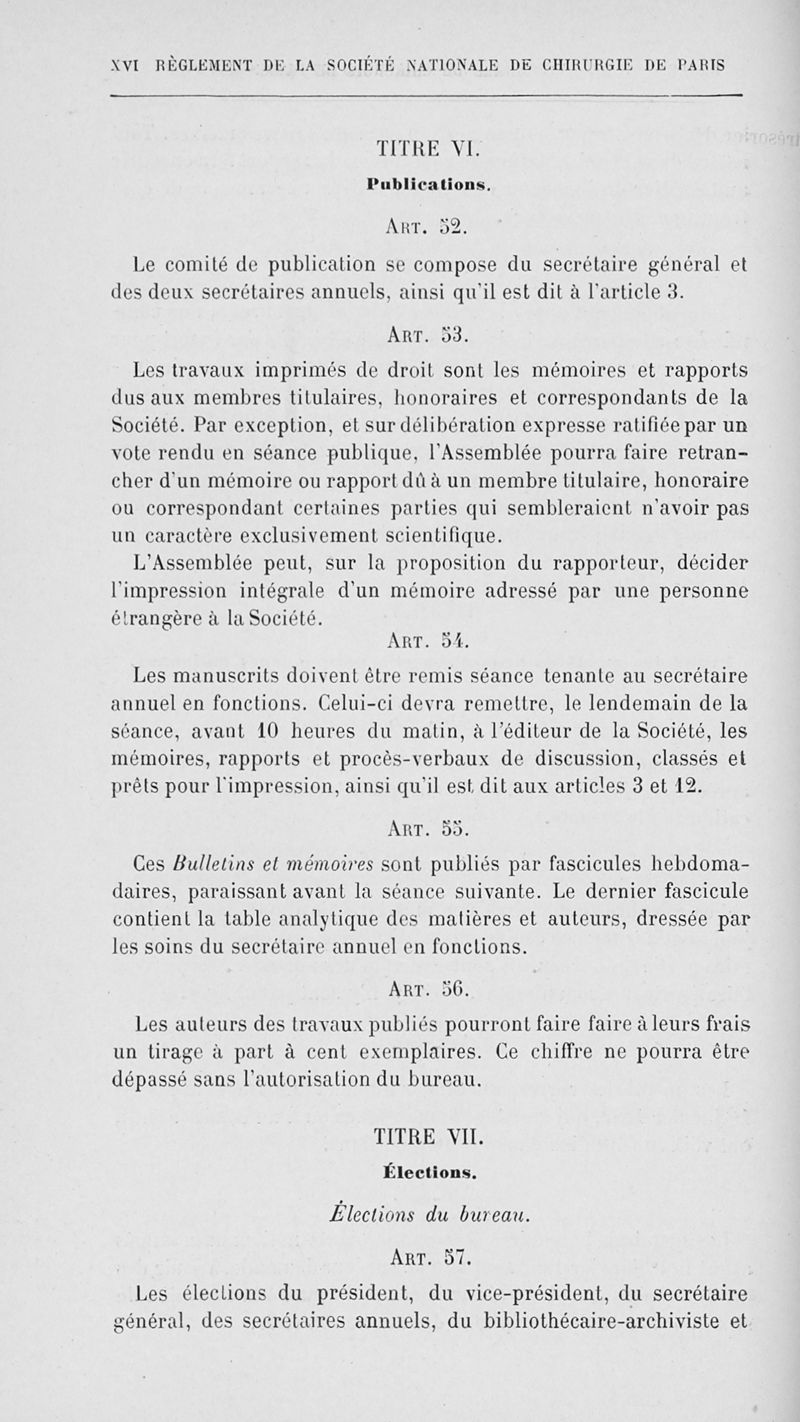 XVI RÈGLEMENT DE LA SOCIÉTÉ NATIONALE DE CHIRURGIE DE PARIS

TITRE VI.

Publications.

Art. 52.

Le comité de publication se compose du secrétaire général et des deux secrétaires annuels, ainsi qu'il est dit à l'article 3.

Art. 53.

Les travaux imprimés de droit sont les mémoires et rapports dus aux membres titulaires, honoraires et correspondants de la Société. Par exception, et sur délibération expresse ratifiée par un vote rendu en séance publique, l'Assemblée pourra faire retrancher d'un mémoire ou rapport dû à un membre titulaire, honoraire ou correspondant certaines parties qui sembleraient n'avoir pas un caractère exclusivement scientifique.

L'Assemblée peut, sur la proposition du rapporteur, décider l'impression intégrale d'un mémoire adressé par une personne étrangère à la Société.

Art. 54.

Les manuscrits doivent être remis séance tenante au secrétaire annuel en fonctions. Celui-ci devra remettre, le lendemain de la séance, avant 10 heures du matin, à l'éditeur de la Société, les mémoires, rapports et procès-verbaux de discussion, classés et prêts pour l'impression, ainsi qu'il est dit aux articles 3 et 12.

Art. 55.

Ces Bulletins et mémoires sont publiés par fascicules hebdomadaires, paraissant avant la séance suivante. Le dernier fascicule contient la table analytique des matières et auteurs, dressée par les soins du secrétaire annuel en fonctions.

Art. 56.

Les auteurs des travaux publiés pourront faire faire à leurs frais un tirage à part à cent exemplaires. Ce chiffre ne pourra être dépassé sans l'autorisation du bureau.

TITRE VII.

Élections.

Élections du bureau.

Art. 57.

Les élections du président, du vice-président, du secrétaire général, des secrétaires annuels, du bibliothécaire-archiviste et